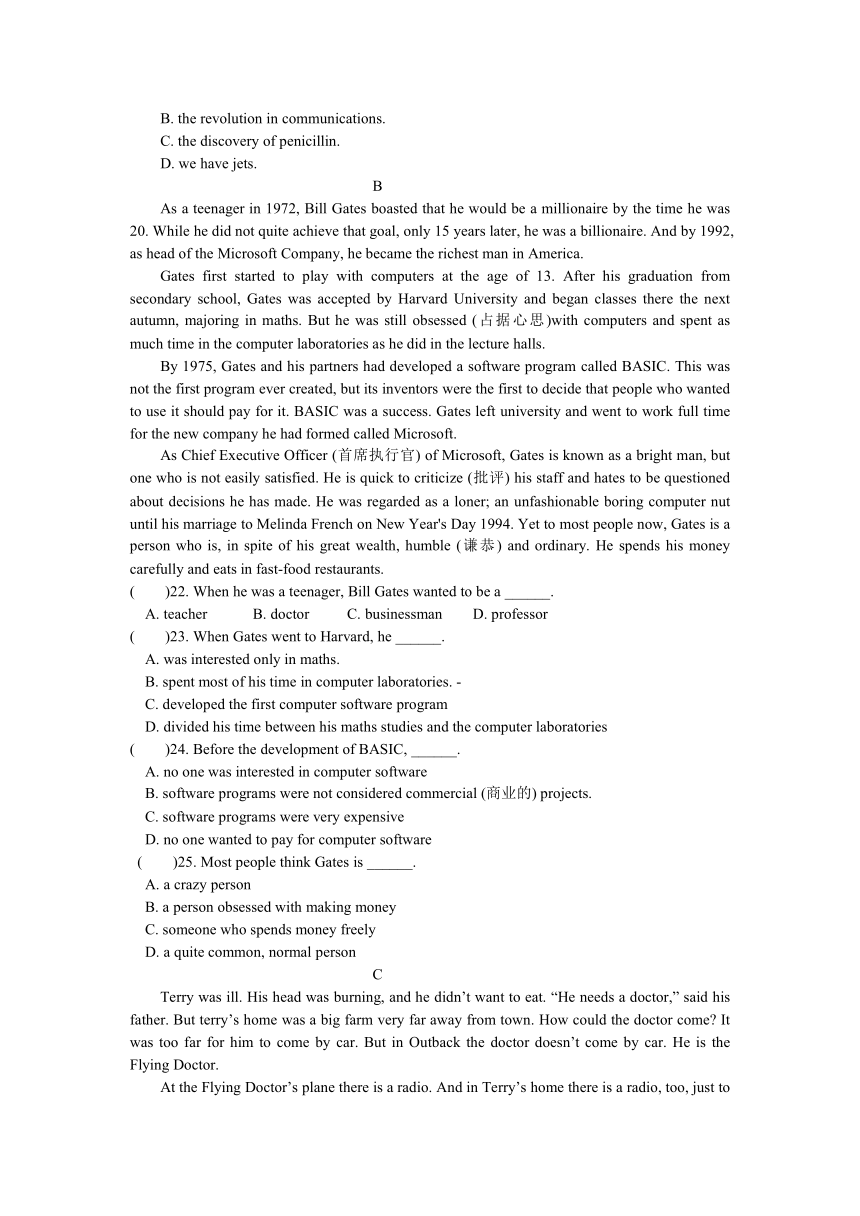 B. the revolution in communications.
C. the discovery of penicillin.
D. we have jets.

B

As a teenager in 1972, Bill Gates boasted that he would be a millionaire by the time he was 20. While he did not quite achieve that goal, only 15 years later, he was a billionaire. And by 1992, as head of the Microsoft Company, he became the richest man in America.

Gates first started to play with computers at the age of 13. After his graduation from secondary school, Gates was accepted by Harvard University and began classes there the next autumn, majoring in maths. But he was still obsessed (占据心思)with computers and spent as much time in the computer laboratories as he did in the lecture halls.

By 1975, Gates and his partners had developed a software program called BASIC. This was not the first program ever created, but its inventors were the first to decide that people who wanted to use it should pay for it. BASIC was a success. Gates left university and went to work full time for the new company he had formed called Microsoft.

As Chief Executive Officer (首席执行官) of Microsoft, Gates is known as a bright man, but one who is not easily satisfied. He is quick to criticize (批评) his staff and hates to be questioned about decisions he has made. He was regarded as a loner; an unfashionable boring computer nut until his marriage to Melinda French on New Year's Day 1994. Yet to most people now, Gates is a person who is, in spite of his great wealth, humble (谦恭) and ordinary. He spends his money carefully and eats in fast-food restaurants.

(　　)22. When he was a teenager, Bill Gates wanted to be a ______.
A. teacher　B. doctor　C. businessman　D. professor

(　　)23. When Gates went to Harvard, he ______.
A. was interested only in maths.
B. spent most of his time in computer laboratories. -
C. developed the first computer software program
D. divided his time between his maths studies and the computer laboratories

(　　)24. Before the development of BASIC, ______.
A. no one was interested in computer software
B. software programs were not considered commercial (商业的) projects.
C. software programs were very expensive
D. no one wanted to pay for computer software

(　　)25. Most people think Gates is ______.
A. a crazy person
B. a person obsessed with making money
C. someone who spends money freely
D. a quite common, normal person

C

Terry was ill. His head was burning, and he didn’t want to eat. “He needs a doctor,” said his father. But terry’s home was a big farm very far away from town. How could the doctor come? It was too far for him to come by car. But in Outback the doctor doesn’t come by car. He is the Flying Doctor.

At the Flying Doctor’s plane there is a radio. And in Terry’s home there is a radio, too, just to